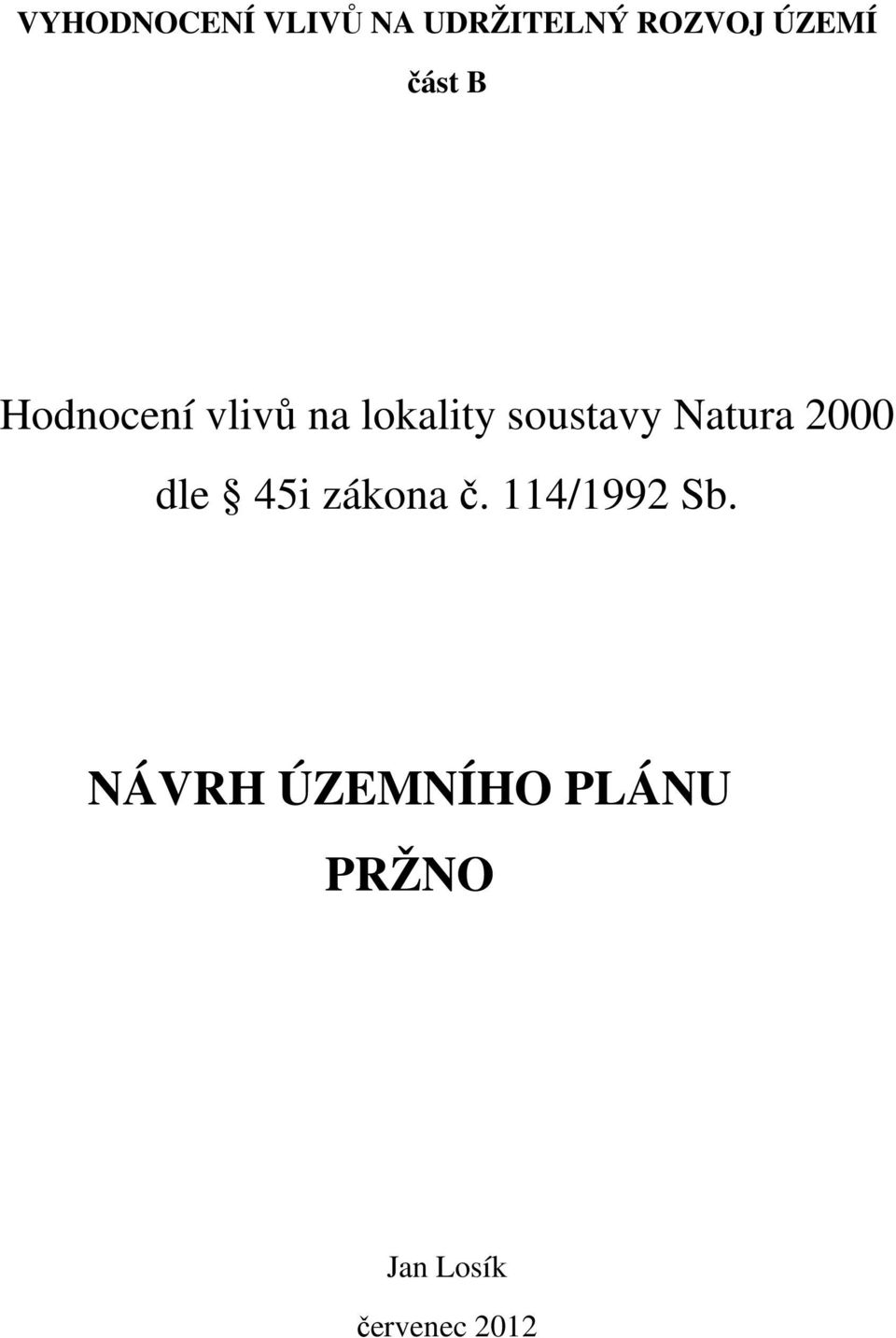 VYHODNOCENÍ VLIVŮ NA UDRŽITELNÝ ROZVOJ ÚZEMÍ

část B

Hodnocení vlivů na lokality soustavy Natura 2000

dle § 45i zákona č. 114/1992 Sb.

NÁVRH ÚZEMNÍHO PLÁNU

PRŽNO

Jan Losík

červenec 2012